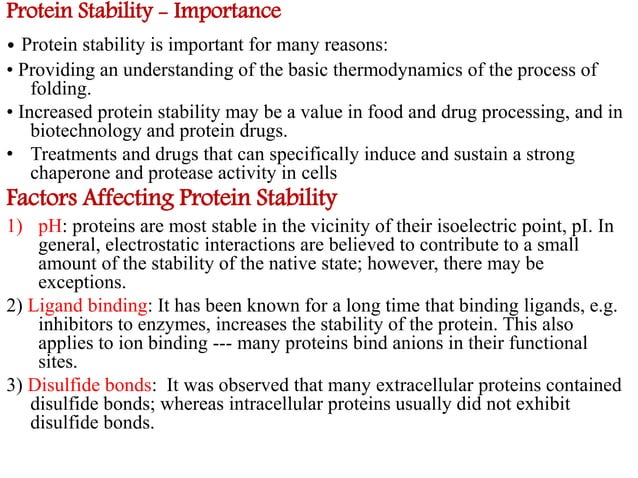 Protein Stability – Importance

• Protein stability is important for many reasons:

• Providing an understanding of the basic thermodynamics of the process of folding.

• Increased protein stability may be a value in food and drug processing, and in biotechnology and protein drugs.

• Treatments and drugs that can specifically induce and sustain a strong chaperone and protease activity in cells

Factors Affecting Protein Stability

1) pH: proteins are most stable in the vicinity of their isoelectric point, pI. In general, electrostatic interactions are believed to contribute to a small amount of the stability of the native state; however, there may be exceptions.

2) Ligand binding: It has been known for a long time that binding ligands, e.g. inhibitors to enzymes, increases the stability of the protein. This also applies to ion binding --- many proteins bind anions in their functional sites.

3) Disulfide bonds: It was observed that many extracellular proteins contained disulfide bonds; whereas intracellular proteins usually did not exhibit disulfide bonds.